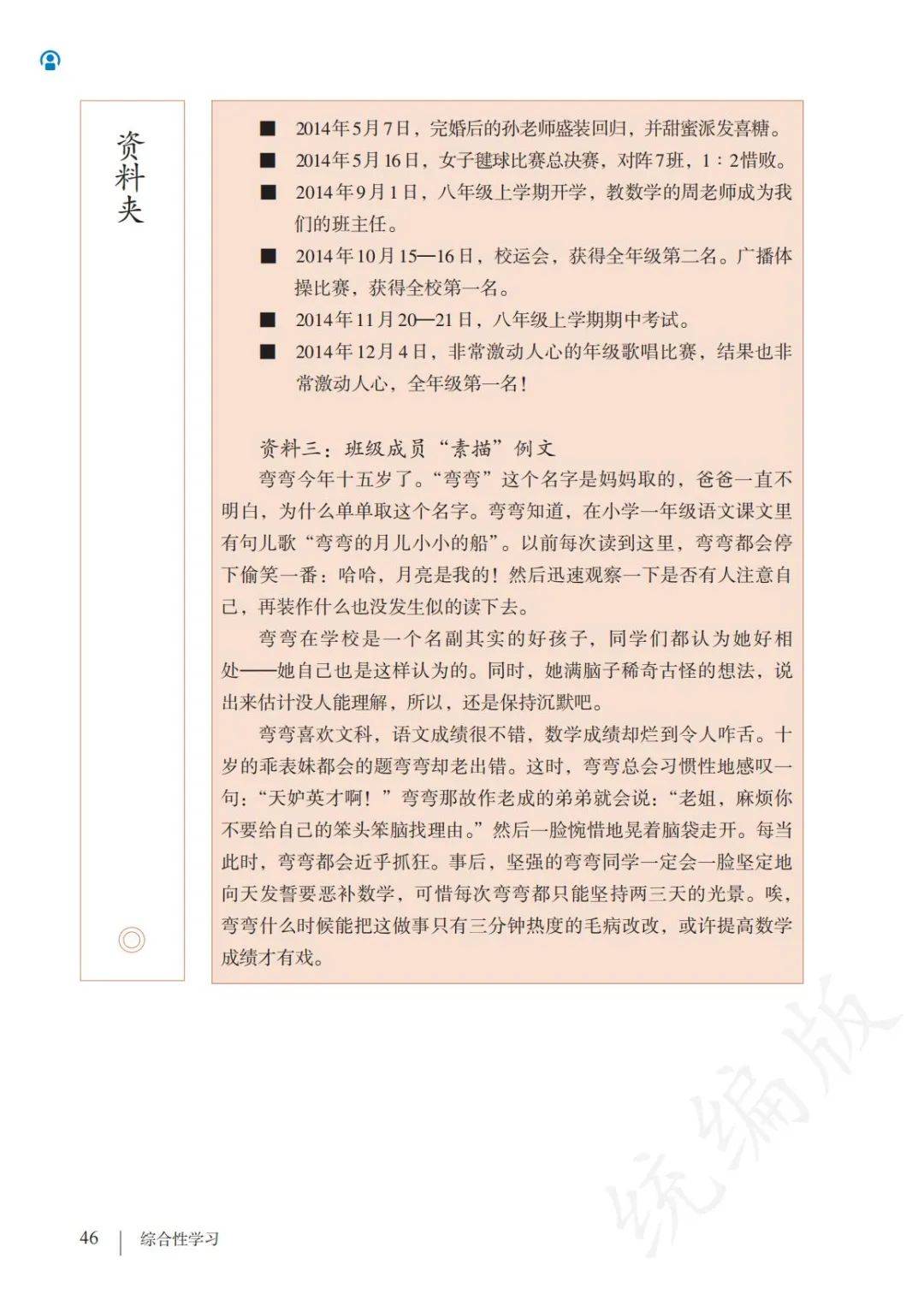 资料夹

■ 2014年5月7日，完婚后的孙老师盛装回归，并甜蜜派发喜糖。
■ 2014年5月16日，女子毽球比赛总决赛，对阵7班，1：2惜败。
■ 2014年9月1日，八年级上学期开学，教数学的周老师成为我们的班主任。
■ 2014年10月15—16日，校运会，获得全年级第二名。广播体操比赛，获得全校第一名。
■ 2014年11月20—21日，八年级上学期期中考试。
■ 2014年12月4日，非常激动人心的年级歌唱比赛，结果也非常激动人心，全年级第一名！

资料三：班级成员“素描”例文

弯弯今年十五岁了。“弯弯”这个名字是妈妈取的，爸爸一直不明白，为什么单单取这个名字。弯弯知道，在小学一年级语文课文里有句儿歌“弯弯的月儿小小的船”。以前每次读到这里，弯弯都会停下偷笑一番：哈哈，月亮是我的！然后迅速观察一下是否有人注意自己，再装作什么也没发生似的读下去。

弯弯在学校是一个名副其实的好孩子，同学们都认为她好相处——她自己也是这样认为的。同时，她满脑子稀奇古怪的想法，说出来估计没人能理解，所以，还是保持沉默吧。

弯弯喜欢文科，语文成绩很不错，数学成绩却烂到令人咋舌。十岁的乖表妹都会的题弯弯却老出错。这时，弯弯总会习惯性地感叹一句：“天妒英才啊！”弯弯那故作老成的弟弟就会说：“老姐，麻烦你不要给自己的笨头笨脑找理由。”然后一脸惋惜地晃着脑袋走开。每当此时，弯弯都会近乎抓狂。事后，坚强的弯弯同学一定会一脸坚定地向天发誓要恶补数学，可惜每次弯弯都只能坚持两三天的光景。唉，弯弯什么时候能把这做事只有三分钟热度的毛病改改，或许提高数学成绩才有戏。

统编版

46 | 综合性学习